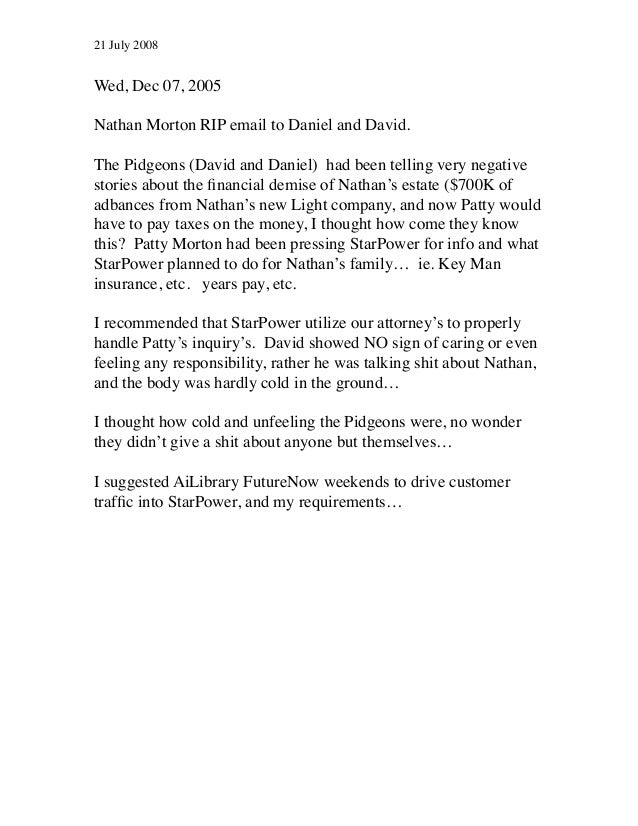 21 July 2008

Wed, Dec 07, 2005

Nathan Morton RIP email to Daniel and David.

The Pidgeons (David and Daniel) had been telling very negative stories about the financial demise of Nathan's estate ($700K of adbances from Nathan's new Light company, and now Patty would have to pay taxes on the money, I thought how come they know this? Patty Morton had been pressing StarPower for info and what StarPower planned to do for Nathan's family… ie. Key Man insurance, etc. years pay, etc.

I recommended that StarPower utilize our attorney's to properly handle Patty's inquiry's. David showed NO sign of caring or even feeling any responsibility, rather he was talking shit about Nathan, and the body was hardly cold in the ground…

I thought how cold and unfeeling the Pidgeons were, no wonder they didn't give a shit about anyone but themselves…

I suggested AiLibrary FutureNow weekends to drive customer traffic into StarPower, and my requirements…